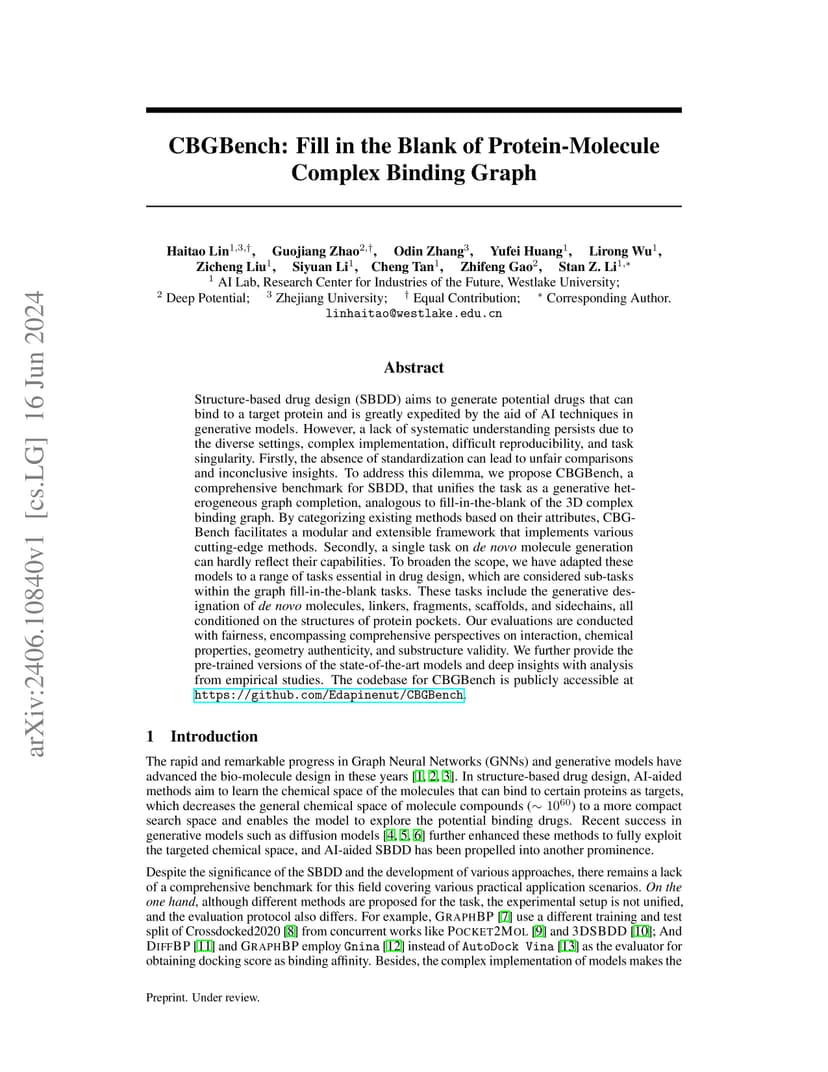 arXiv:2406.10840v1 [cs.LG] 16 Jun 2024

CBGBench: Fill in the Blank of Protein-Molecule Complex Binding Graph

Haitao Lin$^{1,3,\dagger}$, Guojiang Zhao$^{2,\dagger}$, Odin Zhang$^{3}$, Yufei Huang$^{1}$, Lirong Wu$^{1}$, Zicheng Liu$^{1}$, Siyuan Li$^{1}$, Cheng Tan$^{1}$, Zhifeng Gao$^{2}$, Stan Z. Li$^{1,*}$
$^{1}$ AI Lab, Research Center for Industries of the Future, Westlake University;
$^{2}$ Deep Potential; $^{3}$ Zhejiang University; $^{\dagger}$ Equal Contribution; $^{*}$ Corresponding Author.
linhaitao@westlake.edu.cn

Abstract

Structure-based drug design (SBDD) aims to generate potential drugs that can bind to a target protein and is greatly expedited by the aid of AI techniques in generative models. However, a lack of systematic understanding persists due to the diverse settings, complex implementation, difficult reproducibility, and task singularity. Firstly, the absence of standardization can lead to unfair comparisons and inconclusive insights. To address this dilemma, we propose CBGBench, a comprehensive benchmark for SBDD, that unifies the task as a generative heterogeneous graph completion, analogous to fill-in-the-blank of the 3D complex binding graph. By categorizing existing methods based on their attributes, CBGBench facilitates a modular and extensible framework that implements various cutting-edge methods. Secondly, a single task on de novo molecule generation can hardly reflect their capabilities. To broaden the scope, we have adapted these models to a range of tasks essential in drug design, which are considered sub-tasks within the graph fill-in-the-blank tasks. These tasks include the generative designation of de novo molecules, linkers, fragments, scaffolds, and sidechains, all conditioned on the structures of protein pockets. Our evaluations are conducted with fairness, encompassing comprehensive perspectives on interaction, chemical properties, geometry authenticity, and substructure validity. We further provide the pre-trained versions of the state-of-the-art models and deep insights with analysis from empirical studies. The codebase for CBGBench is publicly accessible at https://github.com/Edapinenut/CBGBench.

1 Introduction

The rapid and remarkable progress in Graph Neural Networks (GNNs) and generative models have advanced the bio-molecule design in these years [1, 2, 3]. In structure-based drug design, AI-aided methods aim to learn the chemical space of the molecules that can bind to certain proteins as targets, which decreases the general chemical space of molecule compounds ($\sim 10^{60}$) to a more compact search space and enables the model to explore the potential binding drugs. Recent success in generative models such as diffusion models [4, 5, 6] further enhanced these methods to fully exploit the targeted chemical space, and AI-aided SBDD has been propelled into another prominence.

Despite the significance of the SBDD and the development of various approaches, there remains a lack of a comprehensive benchmark for this field covering various practical application scenarios. On the one hand, although different methods are proposed for the task, the experimental setup is not unified, and the evaluation protocol also differs. For example, GRAPHBP [7] use a different training and test split of Crossdocked2020 [8] from concurrent works like POCKET2MOL [9] and 3DSBDD [10]; And DIFFBP [11] and GRAPHBP employ Gnina [12] instead of AutoDock Vina [13] as the evaluator for obtaining docking score as binding affinity. Besides, the complex implementation of models makes the

Preprint. Under review.